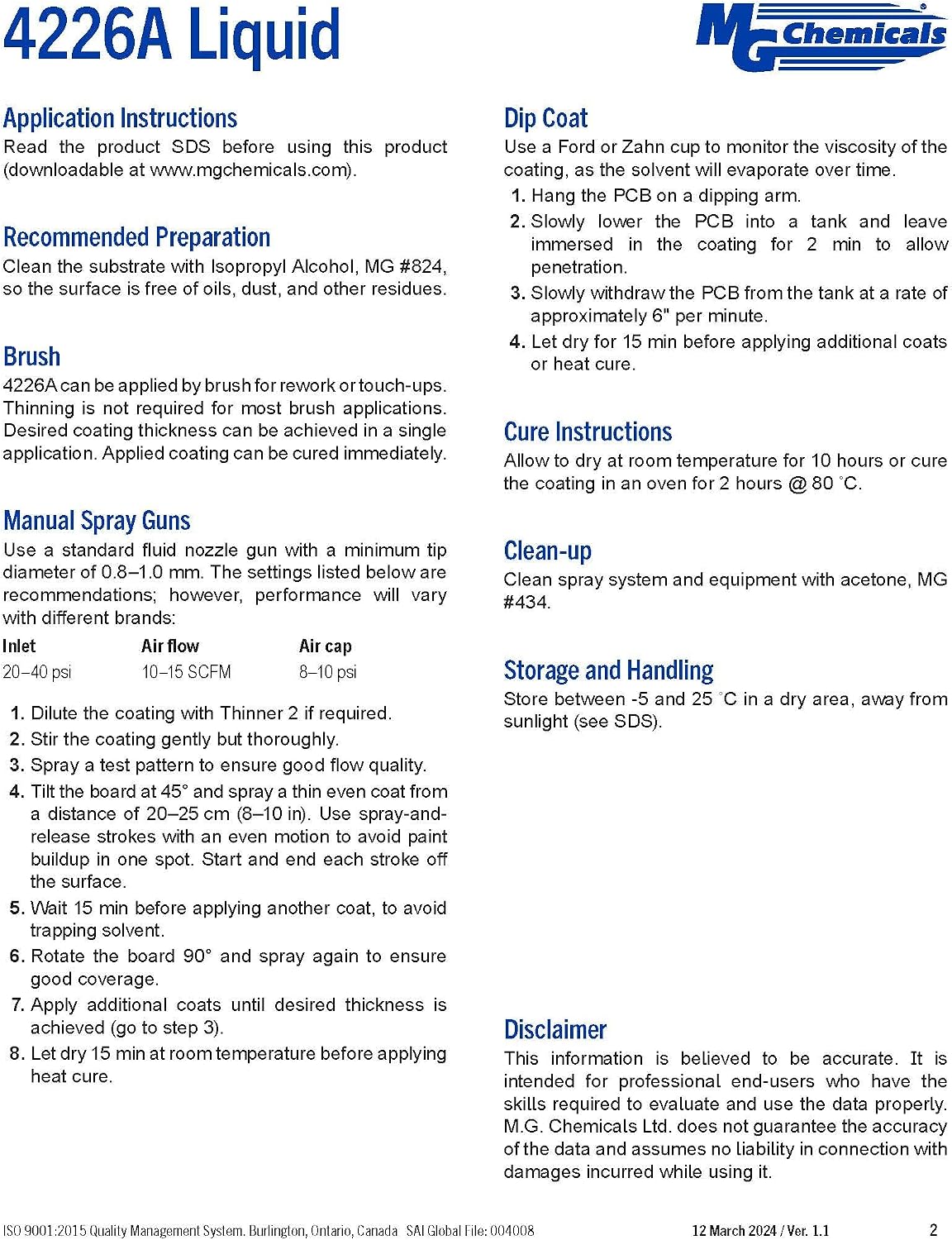 4226A Liquid

MG Chemicals

Application Instructions
Read the product SDS before using this product (downloadable at www.mgchemicals.com).

Recommended Preparation
Clean the substrate with Isopropyl Alcohol, MG #824, so the surface is free of oils, dust, and other residues.

Brush
4226A can be applied by brush for rework or touch-ups. Thinning is not required for most brush applications. Desired coating thickness can be achieved in a single application. Applied coating can be cured immediately.

Manual Spray Guns
Use a standard fluid nozzle gun with a minimum tip diameter of 0.8–1.0 mm. The settings listed below are recommendations; however, performance will vary with different brands:

| Inlet | Air flow | Air cap |
|---|---|---|
| 20–40 psi | 10–15 SCFM | 8–10 psi |

1. Dilute the coating with Thinner 2 if required.
2. Stir the coating gently but thoroughly.
3. Spray a test pattern to ensure good flow quality.
4. Tilt the board at 45° and spray a thin even coat from a distance of 20–25 cm (8–10 in). Use spray-and-release strokes with an even motion to avoid paint buildup in one spot. Start and end each stroke off the surface.
5. Wait 15 min before applying another coat, to avoid trapping solvent.
6. Rotate the board 90° and spray again to ensure good coverage.
7. Apply additional coats until desired thickness is achieved (go to step 3).
8. Let dry 15 min at room temperature before applying heat cure.

Dip Coat
Use a Ford or Zahn cup to monitor the viscosity of the coating, as the solvent will evaporate over time.
1. Hang the PCB on a dipping arm.
2. Slowly lower the PCB into a tank and leave immersed in the coating for 2 min to allow penetration.
3. Slowly withdraw the PCB from the tank at a rate of approximately 6" per minute.
4. Let dry for 15 min before applying additional coats or heat cure.

Cure Instructions
Allow to dry at room temperature for 10 hours or cure the coating in an oven for 2 hours @ 80 °C.

Clean-up
Clean spray system and equipment with acetone, MG #434.

Storage and Handling
Store between -5 and 25 °C in a dry area, away from sunlight (see SDS).

Disclaimer
This information is believed to be accurate. It is intended for professional end-users who have the skills required to evaluate and use the data properly. M.G. Chemicals Ltd. does not guarantee the accuracy of the data and assumes no liability in connection with damages incurred while using it.

ISO 9001:2015 Quality Management System. Burlington, Ontario, Canada SAI Global File: 004008 12 March 2024 / Ver. 1.1 2